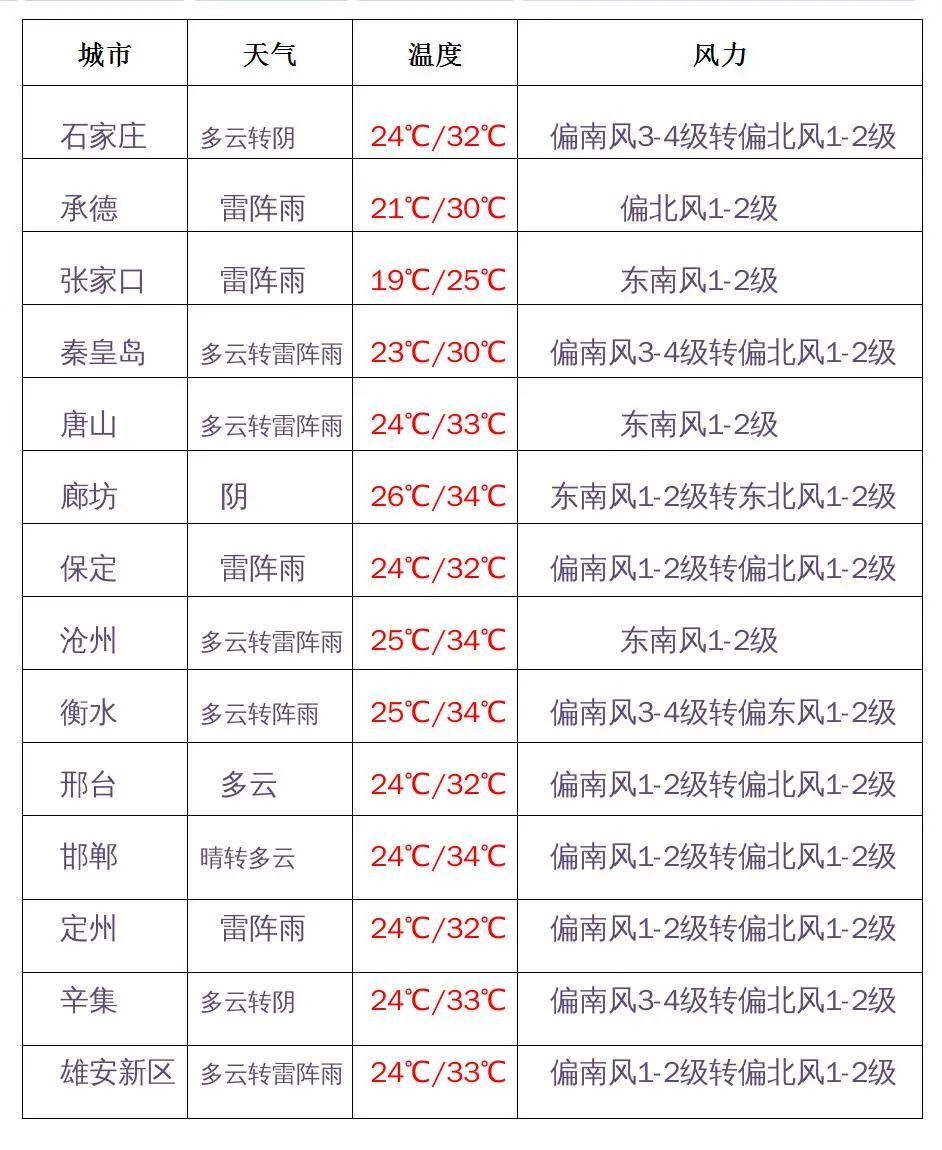 | 城市 | 天气 | 温度 | 风力 |
|---|---|---|---|
| 石家庄 | 多云转阴 | 24℃/32℃ | 偏南风3-4级转偏北风1-2级 |
| 承德 | 雷阵雨 | 21℃/30℃ | 偏北风1-2级 |
| 张家口 | 雷阵雨 | 19℃/25℃ | 东南风1-2级 |
| 秦皇岛 | 多云转雷阵雨 | 23℃/30℃ | 偏南风3-4级转偏北风1-2级 |
| 唐山 | 多云转雷阵雨 | 24℃/33℃ | 东南风1-2级 |
| 廊坊 | 阴 | 26℃/34℃ | 东南风1-2级转东北风1-2级 |
| 保定 | 雷阵雨 | 24℃/32℃ | 偏南风1-2级转偏北风1-2级 |
| 沧州 | 多云转雷阵雨 | 25℃/34℃ | 东南风1-2级 |
| 衡水 | 多云转阵雨 | 25℃/34℃ | 偏南风3-4级转偏东风1-2级 |
| 邢台 | 多云 | 24℃/32℃ | 偏南风1-2级转偏北风1-2级 |
| 邯郸 | 晴转多云 | 24℃/34℃ | 偏南风1-2级转偏北风1-2级 |
| 定州 | 雷阵雨 | 24℃/32℃ | 偏南风1-2级转偏北风1-2级 |
| 辛集 | 多云转阴 | 24℃/33℃ | 偏南风3-4级转偏北风1-2级 |
| 雄安新区 | 多云转雷阵雨 | 24℃/33℃ | 偏南风1-2级转偏北风1-2级 |